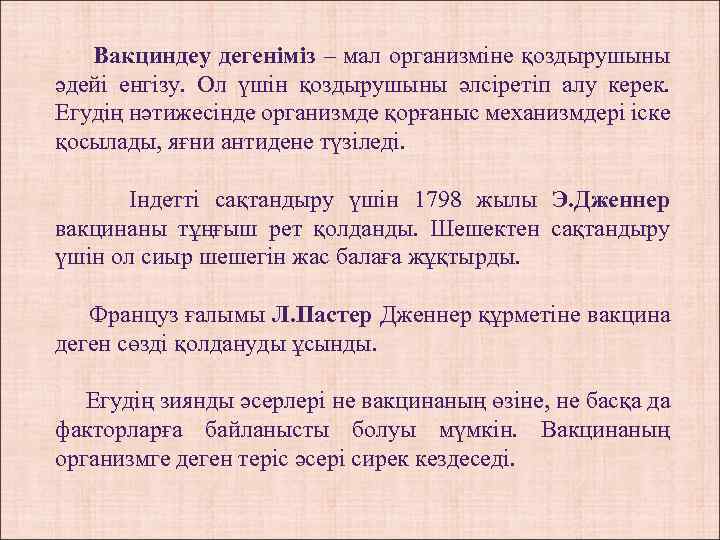 Вакциндеу дегеніміз – мал организміне қоздырушыны әдейі енгізу. Ол үшін қоздырушыны әлсіретіп алу керек. Егудің нәтижесінде организмде қорғаныс механизмдері іске қосылады, яғни антидене түзіледі.

Індетті сақтандыру үшін 1798 жылы Э.Дженнер вакцинаны тұңғыш рет қолданды. Шешектен сақтандыру үшін ол сиыр шешегін жас балаға жұқтырды.

Француз ғалымы Л.Пастер Дженнер құрметіне вакцина деген сөзді қолдануды ұсынды.

Егудің зиянды әсерлері не вакцинаның өзіне, не басқа да факторларға байланысты болуы мүмкін. Вакцинаның организмге деген теріс әсері сирек кездеседі.